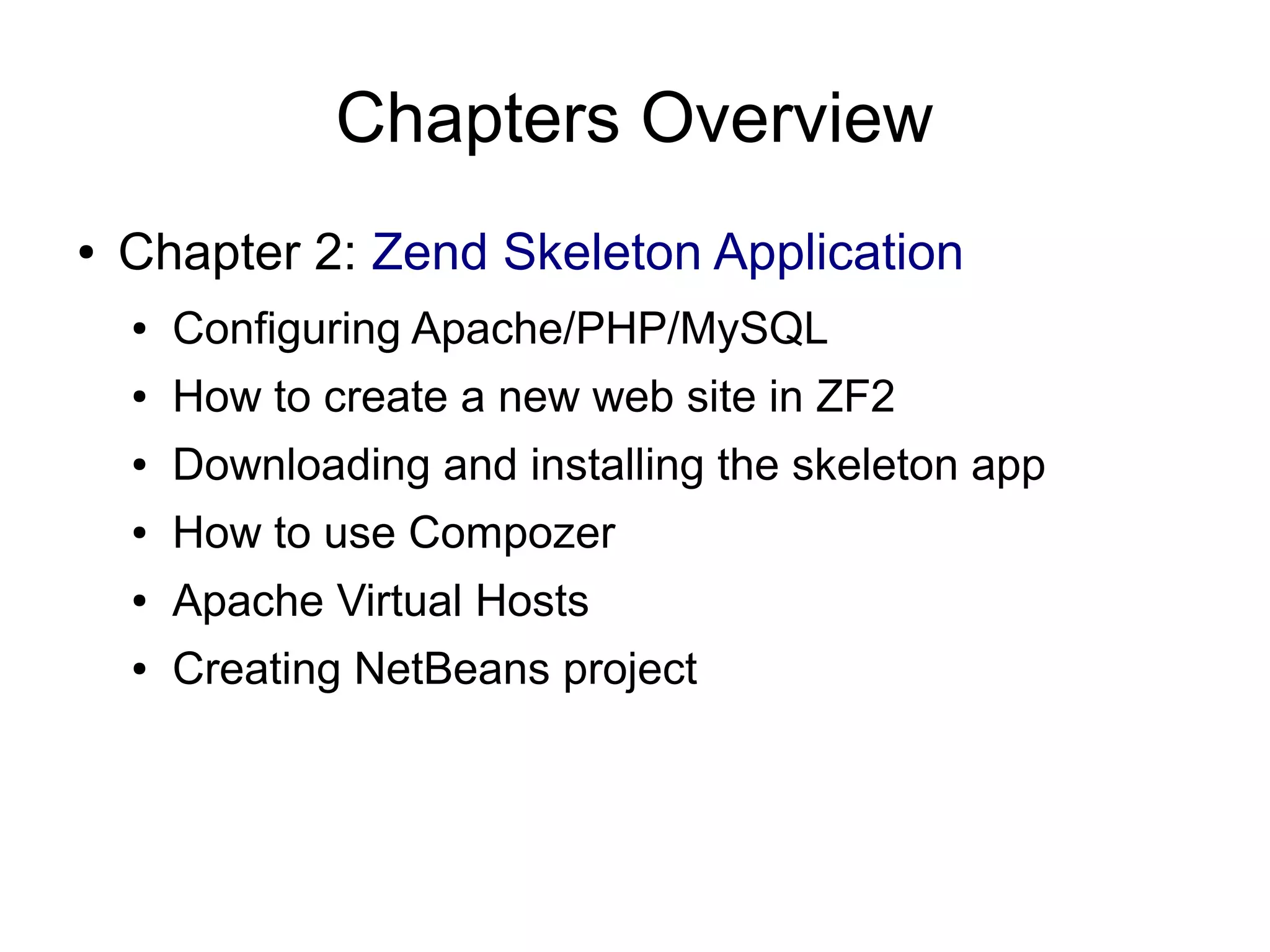 Chapters Overview

• Chapter 2: Zend Skeleton Application
  • Configuring Apache/PHP/MySQL
  • How to create a new web site in ZF2
  • Downloading and installing the skeleton app
  • How to use Compozer
  • Apache Virtual Hosts
  • Creating NetBeans project